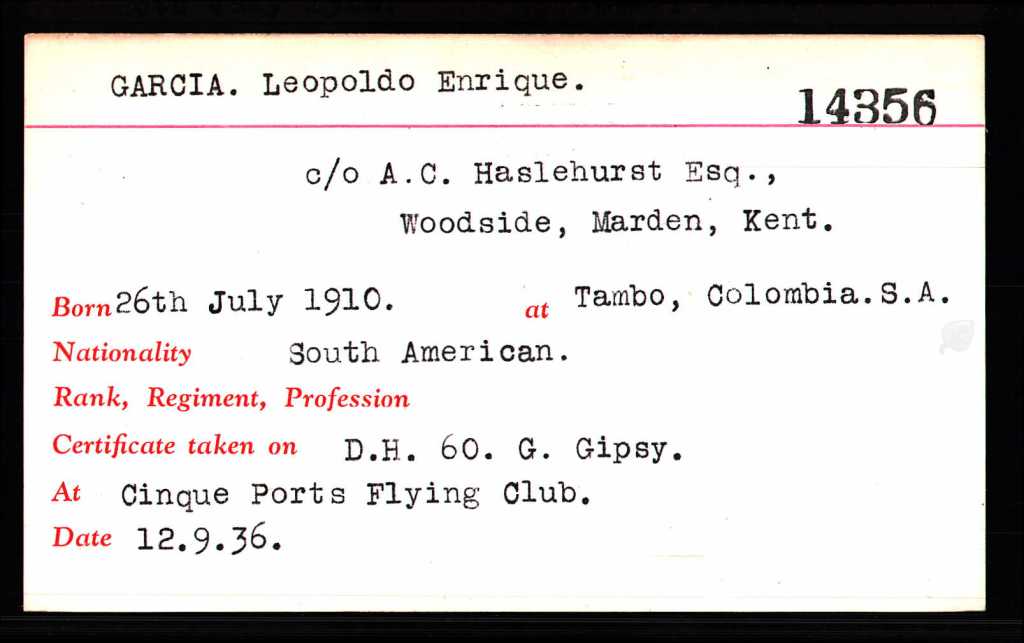 GARCIA. Leopoldo Enrique.

14356

c/o A.C. Haslehurst Esq.,
Woodside, Marden, Kent.

Born 26th July 1910. at Tambo, Colombia.S.A.

Nationality South American.

Rank, Regiment, Profession

Certificate taken on D.H. 60. G. Gipsy.

At Cinque Ports Flying Club.

Date 12.9.36.